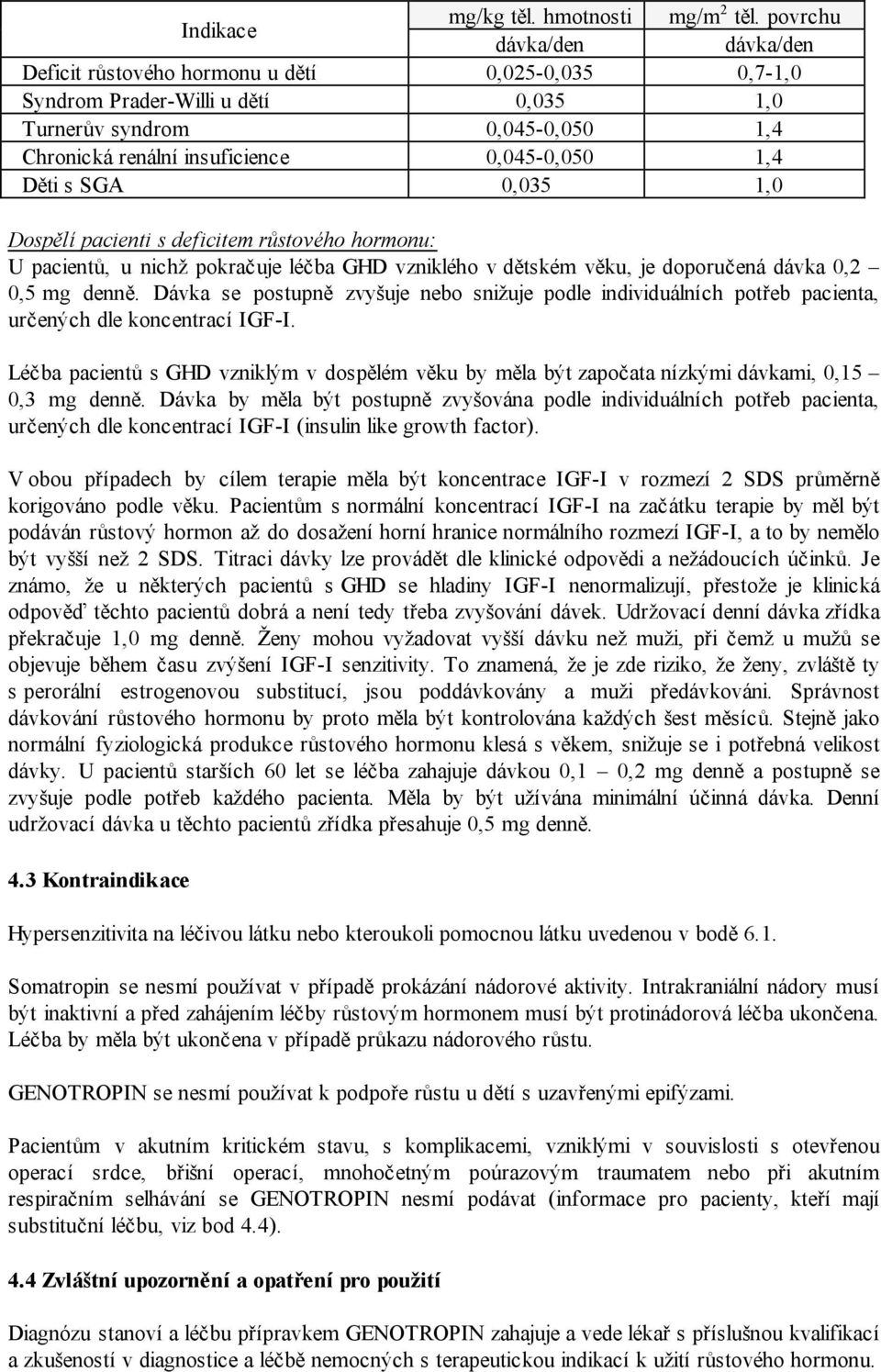 | Indikace | mg/kg těl. hmotnosti dávka/den | mg/m$^2$ těl. povrchu dávka/den |
|---|---|---|
| Deficit růstového hormonu u dětí | 0,025-0,035 | 0,7-1,0 |
| Syndrom Prader-Willi u dětí | 0,035 | 1,0 |
| Turnerův syndrom | 0,045-0,050 | 1,4 |
| Chronická renální insuficience | 0,045-0,050 | 1,4 |
| Děti s SGA | 0,035 | 1,0 |

Dospělí pacienti s deficitem růstového hormonu:
U pacientů, u nichž pokračuje léčba GHD vzniklého v dětském věku, je doporučená dávka 0,2 – 0,5 mg denně. Dávka se postupně zvyšuje nebo snižuje podle individuálních potřeb pacienta, určených dle koncentrací IGF-I.

Léčba pacientů s GHD vzniklým v dospělém věku by měla být započata nízkými dávkami, 0,15 – 0,3 mg denně. Dávka by měla být postupně zvyšována podle individuálních potřeb pacienta, určených dle koncentrací IGF-I (insulin like growth factor).

V obou případech by cílem terapie měla být koncentrace IGF-I v rozmezí 2 SDS průměrně korigováno podle věku. Pacientům s normální koncentrací IGF-I na začátku terapie by měl být podáván růstový hormon až do dosažení horní hranice normálního rozmezí IGF-I, a to by nemělo být vyšší než 2 SDS. Titraci dávky lze provádět dle klinické odpovědi a nežádoucích účinků. Je známo, že u některých pacientů s GHD se hladiny IGF-I nenormalizují, přestože je klinická odpověď těchto pacientů dobrá a není tedy třeba zvyšování dávek. Udržovací denní dávka zřídka překračuje 1,0 mg denně. Ženy mohou vyžadovat vyšší dávku než muži, při čemž u mužů se objevuje během času zvýšení IGF-I senzitivity. To znamená, že je zde riziko, že ženy, zvláště ty s perorální estrogenovou substitucí, jsou poddávkovány a muži předávkováni. Správnost dávkování růstového hormonu by proto měla být kontrolována každých šest měsíců. Stejně jako normální fyziologická produkce růstového hormonu klesá s věkem, snižuje se i potřebná velikost dávky. U pacientů starších 60 let se léčba zahajuje dávkou 0,1 – 0,2 mg denně a postupně se zvyšuje podle potřeb každého pacienta. Měla by být užívána minimální účinná dávka. Denní udržovací dávka u těchto pacientů zřídka přesahuje 0,5 mg denně.

4.3 Kontraindikace

Hypersenzitivita na léčivou látku nebo kteroukoli pomocnou látku uvedenou v bodě 6.1.

Somatropin se nesmí používat v případě prokázání nádorové aktivity. Intrakraniální nádory musí být inaktivní a před zahájením léčby růstovým hormonem musí být protinádorová léčba ukončena. Léčba by měla být ukončena v případě průkazu nádorového růstu.

GENOTROPIN se nesmí používat k podpoře růstu u dětí s uzavřenými epifýzami.

Pacientům v akutním kritickém stavu, s komplikacemi, vzniklými v souvislosti s otevřenou operací srdce, břišní operací, mnohočetným poúrazovým traumatem nebo při akutním respiračním selhávání se GENOTROPIN nesmí podávat (informace pro pacienty, kteří mají substituční léčbu, viz bod 4.4).

4.4 Zvláštní upozornění a opatření pro použití

Diagnózu stanoví a léčbu přípravkem GENOTROPIN zahajuje a vede lékař s příslušnou kvalifikací a zkušeností v diagnostice a léčbě nemocných s terapeutickou indikací k užití růstového hormonu.